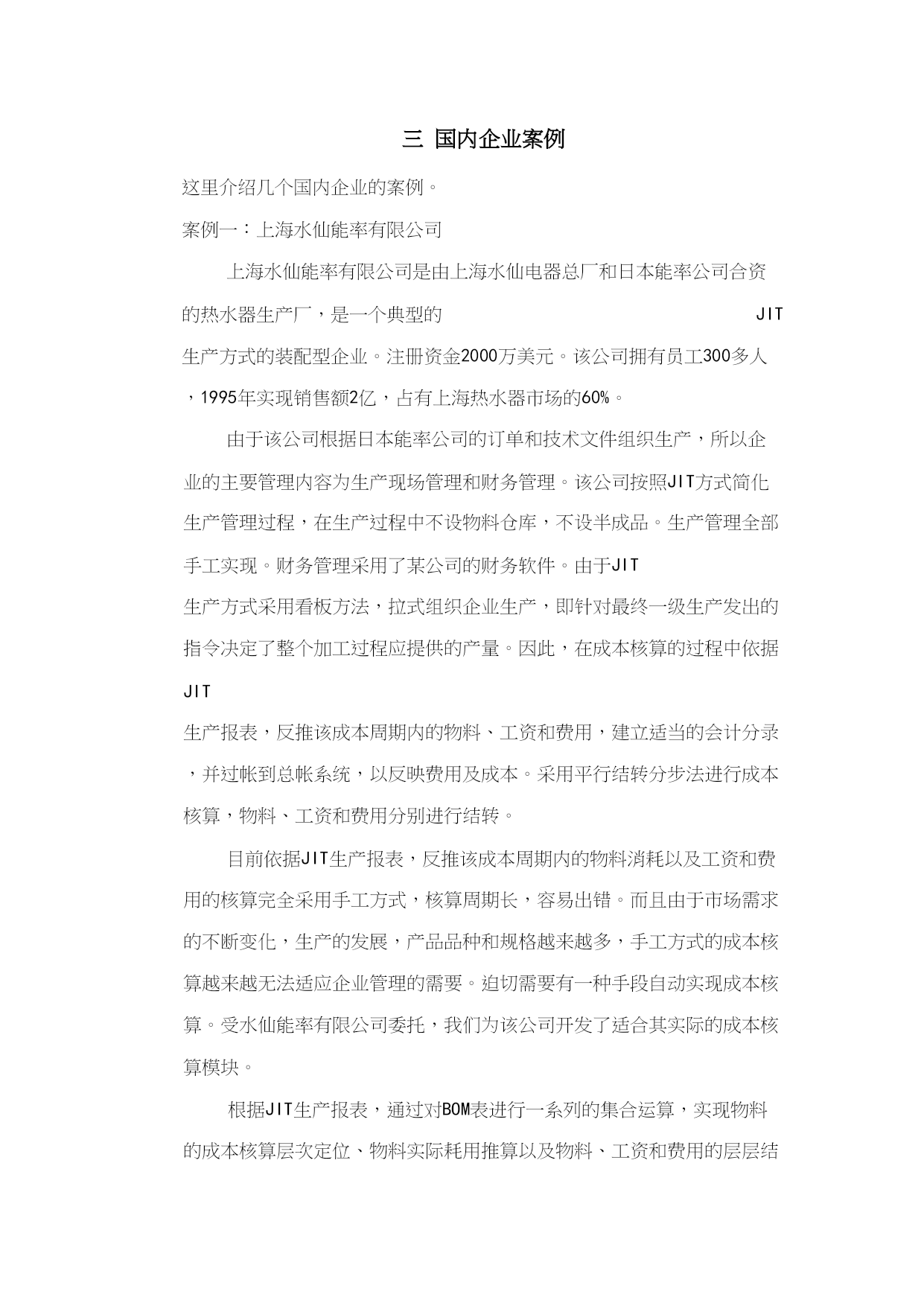 三 国内企业案例

这里介绍几个国内企业的案例。

案例一：上海水仙能率有限公司

上海水仙能率有限公司是由上海水仙电器总厂和日本能率公司合资的热水器生产厂，是一个典型的JIT生产方式的装配型企业。注册资金2000万美元。该公司拥有员工300多人，1995年实现销售额2亿，占有上海热水器市场的60%。

由于该公司根据日本能率公司的订单和技术文件组织生产，所以企业的主要管理内容为生产现场管理和财务管理。该公司按照JIT方式简化生产管理过程，在生产过程中不设物料仓库，不设半成品。生产管理全部手工实现。财务管理采用了某公司的财务软件。由于JIT生产方式采用看板方法，拉式组织企业生产，即针对最终一级生产发出的指令决定了整个加工过程应提供的产量。因此，在成本核算的过程中依据JIT生产报表，反推该成本周期内的物料、工资和费用，建立适当的会计分录，并过帐到总帐系统，以反映费用及成本。采用平行结转分步法进行成本核算，物料、工资和费用分别进行结转。

目前依据JIT生产报表，反推该成本周期内的物料消耗以及工资和费用的核算完全采用手工方式，核算周期长，容易出错。而且由于市场需求的不断变化，生产的发展，产品品种和规格越来越多，手工方式的成本核算越来越无法适应企业管理的需要。迫切需要有一种手段自动实现成本核算。受水仙能率有限公司委托，我们为该公司开发了适合其实际的成本核算模块。

根据JIT生产报表，通过对BOM表进行一系列的集合运算，实现物料的成本核算层次定位、物料实际耗用推算以及物料、工资和费用的层层结